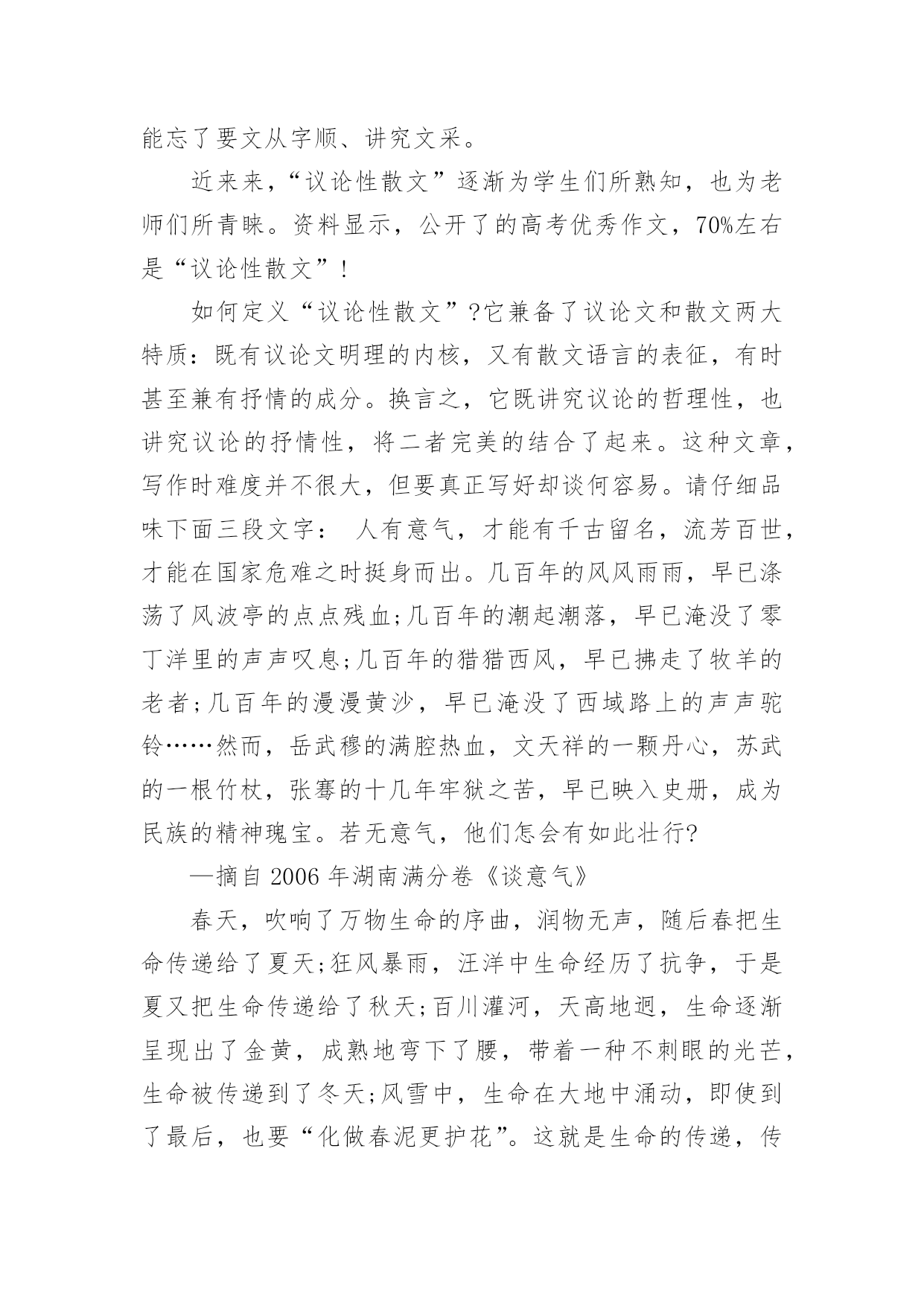 能忘了要文从字顺、讲究文采。

近来来，“议论性散文”逐渐为学生们所熟知，也为老师们所青睐。资料显示，公开了的高考优秀作文，70%左右是“议论性散文”！

如何定义“议论性散文”?它兼备了议论文和散文两大特质：既有议论文明理的内核，又有散文语言的表征，有时甚至兼有抒情的成分。换言之，它既讲究议论的哲理性，也讲究议论的抒情性，将二者完美的结合了起来。这种文章，写作时难度并不很大，但要真正写好却谈何容易。请仔细品味下面三段文字： 人有意气，才能有千古留名，流芳百世，才能在国家危难之时挺身而出。几百年的风风雨雨，早已涤荡了风波亭的点点残血;几百年的潮起潮落，早已淹没了零丁洋里的声声叹息;几百年的猎猎西风，早已拂走了牧羊的老者;几百年的漫漫黄沙，早已淹没了西域路上的声声驼铃……然而，岳武穆的满腔热血，文天祥的一颗丹心，苏武的一根竹杖，张骞的十几年牢狱之苦，早已映入史册，成为民族的精神瑰宝。若无意气，他们怎会有如此壮行?

—摘自 2006 年湖南满分卷《谈意气》

春天，吹响了万物生命的序曲，润物无声，随后春把生命传递给了夏天;狂风暴雨，汪洋中生命经历了抗争，于是夏又把生命传递给了秋天;百川灌河，天高地迥，生命逐渐呈现出了金黄，成熟地弯下了腰，带着一种不刺眼的光芒，生命被传递到了冬天;风雪中，生命在大地中涌动，即使到了最后，也要“化做春泥更护花”。这就是生命的传递，传